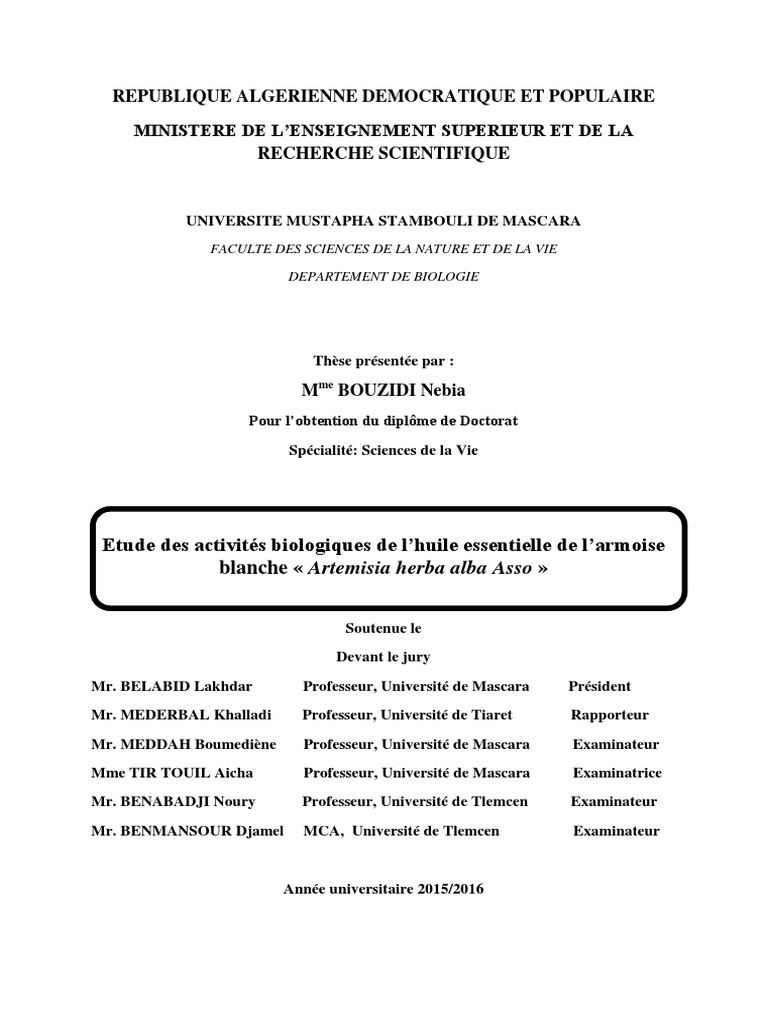 REPUBLIQUE ALGERIENNE DEMOCRATIQUE ET POPULAIRE

MINISTERE DE L'ENSEIGNEMENT SUPERIEUR ET DE LA RECHERCHE SCIENTIFIQUE

UNIVERSITE MUSTAPHA STAMBOULI DE MASCARA

FACULTE DES SCIENCES DE LA NATURE ET DE LA VIE

DEPARTEMENT DE BIOLOGIE

Thèse présentée par :

M$^{me}$ BOUZIDI Nebia

Pour l'obtention du diplôme de Doctorat

Spécialité: Sciences de la Vie

Etude des activités biologiques de l'huile essentielle de l'armoise blanche « Artemisia herba alba Asso »

Soutenue le

Devant le jury

| | | |
|---|---|---|
| Mr. BELABID Lakhdar | Professeur, Université de Mascara | Président |
| Mr. MEDERBAL Khalladi | Professeur, Université de Tiaret | Rapporteur |
| Mr. MEDDAH Boumediène | Professeur, Université de Mascara | Examinateur |
| Mme TIR TOUIL Aicha | Professeur, Université de Mascara | Examinatrice |
| Mr. BENABADJI Noury | Professeur, Université de Tlemcen | Examinateur |
| Mr. BENMANSOUR Djamel | MCA, Université de Tlemcen | Examinateur |

Année universitaire 2015/2016